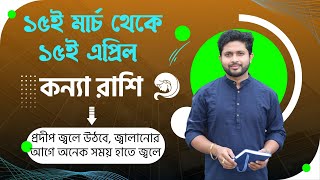 ১৫ই মার্চ থেকে ১৫ই এপ্রিল

কন্যা রাশি

প্রদীপ জ্বলে উঠবে, জ্বালানোর আগে অনেক সময় হাতে জ্বলে